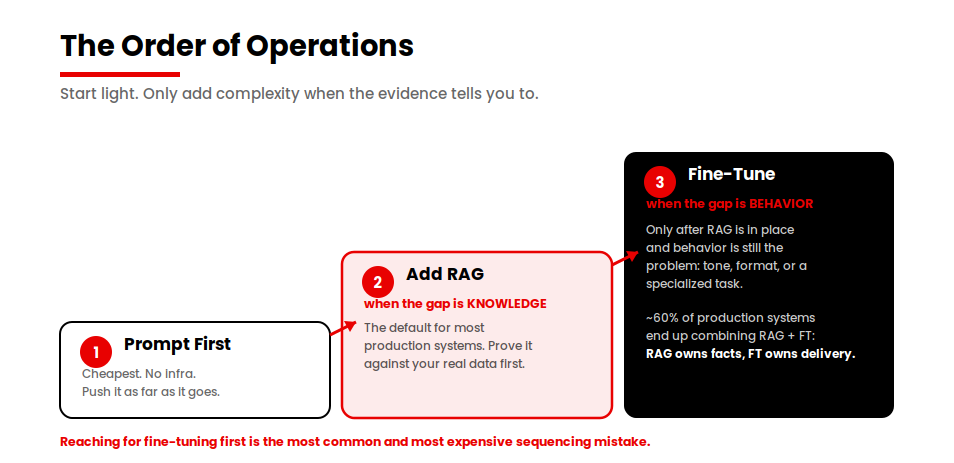 The Order of Operations

Start light. Only add complexity when the evidence tells you to.

1 Prompt First

Cheapest. No infra.
Push it as far as it goes.

2 Add RAG

when the gap is KNOWLEDGE

The default for most production systems. Prove it against your real data first.

3 Fine-Tune

when the gap is BEHAVIOR

Only after RAG is in place and behavior is still the problem: tone, format, or a specialized task.

~60% of production systems end up combining RAG + FT:
RAG owns facts, FT owns delivery.

Reaching for fine-tuning first is the most common and most expensive sequencing mistake.